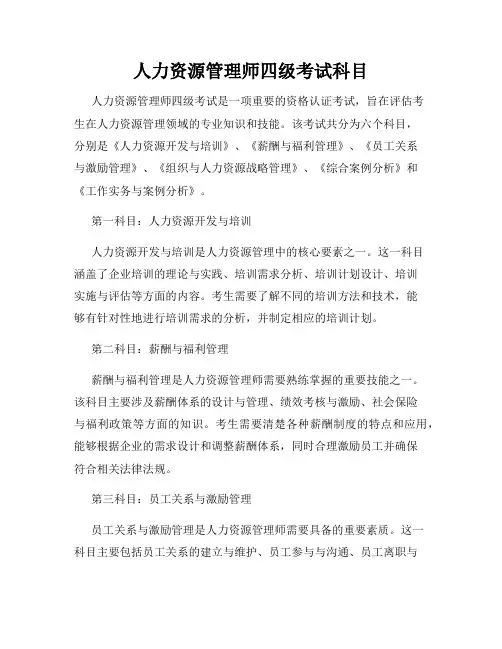 人力资源管理师四级考试科目

人力资源管理师四级考试是一项重要的资格认证考试，旨在评估考生在人力资源管理领域的专业知识和技能。该考试共分为六个科目，分别是《人力资源开发与培训》、《薪酬与福利管理》、《员工关系与激励管理》、《组织与人力资源战略管理》、《综合案例分析》和《工作实务与案例分析》。

第一科目：人力资源开发与培训

人力资源开发与培训是人力资源管理中的核心要素之一。这一科目涵盖了企业培训的理论与实践、培训需求分析、培训计划设计、培训实施与评估等方面的内容。考生需要了解不同的培训方法和技术，能够有针对性地进行培训需求的分析，并制定相应的培训计划。

第二科目：薪酬与福利管理

薪酬与福利管理是人力资源管理师需要熟练掌握的重要技能之一。该科目主要涉及薪酬体系的设计与管理、绩效考核与激励、社会保险与福利政策等方面的知识。考生需要清楚各种薪酬制度的特点和应用，能够根据企业的需求设计和调整薪酬体系，同时合理激励员工并确保符合相关法律法规。

第三科目：员工关系与激励管理

员工关系与激励管理是人力资源管理师需要具备的重要素质。这一科目主要包括员工关系的建立与维护、员工参与与沟通、员工离职与